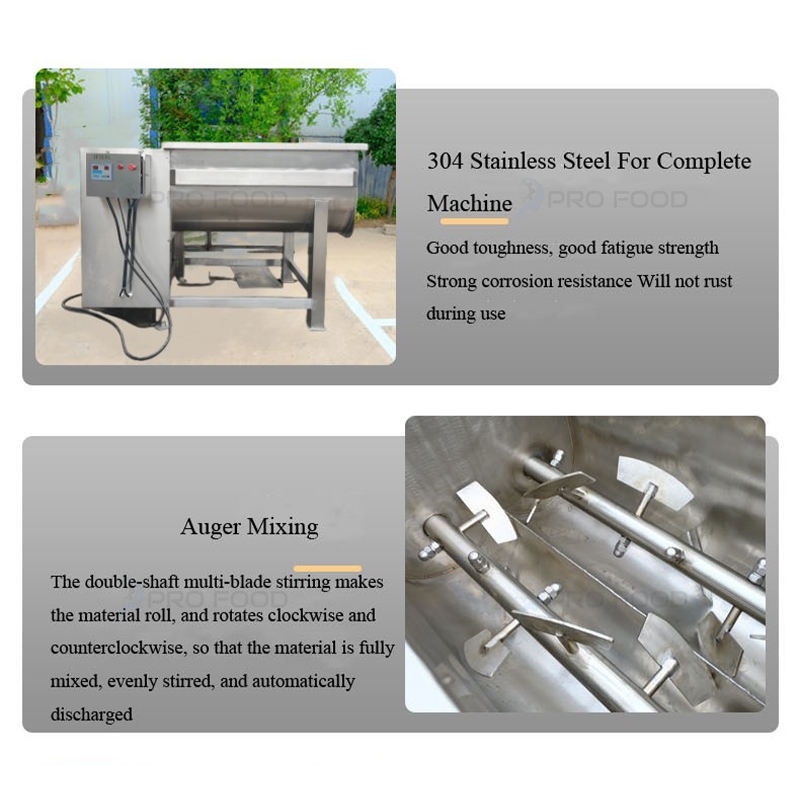 304 Stainless Steel For Complete Machine

Good toughness, good fatigue strength Strong corrosion resistance Will not rust during use

Auger Mixing

The double-shaft multi-blade stirring makes the material roll, and rotates clockwise and counterclockwise, so that the material is fully mixed, evenly stirred, and automatically discharged

PRO FOOD